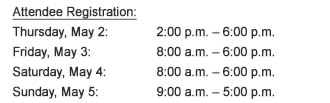 Attendee Registration:

Thursday, May 2: 2:00 p.m. – 6:00 p.m.
Friday, May 3: 8:00 a.m. – 6:00 p.m.
Saturday, May 4: 8:00 a.m. – 6:00 p.m.
Sunday, May 5: 9:00 a.m. – 5:00 p.m.